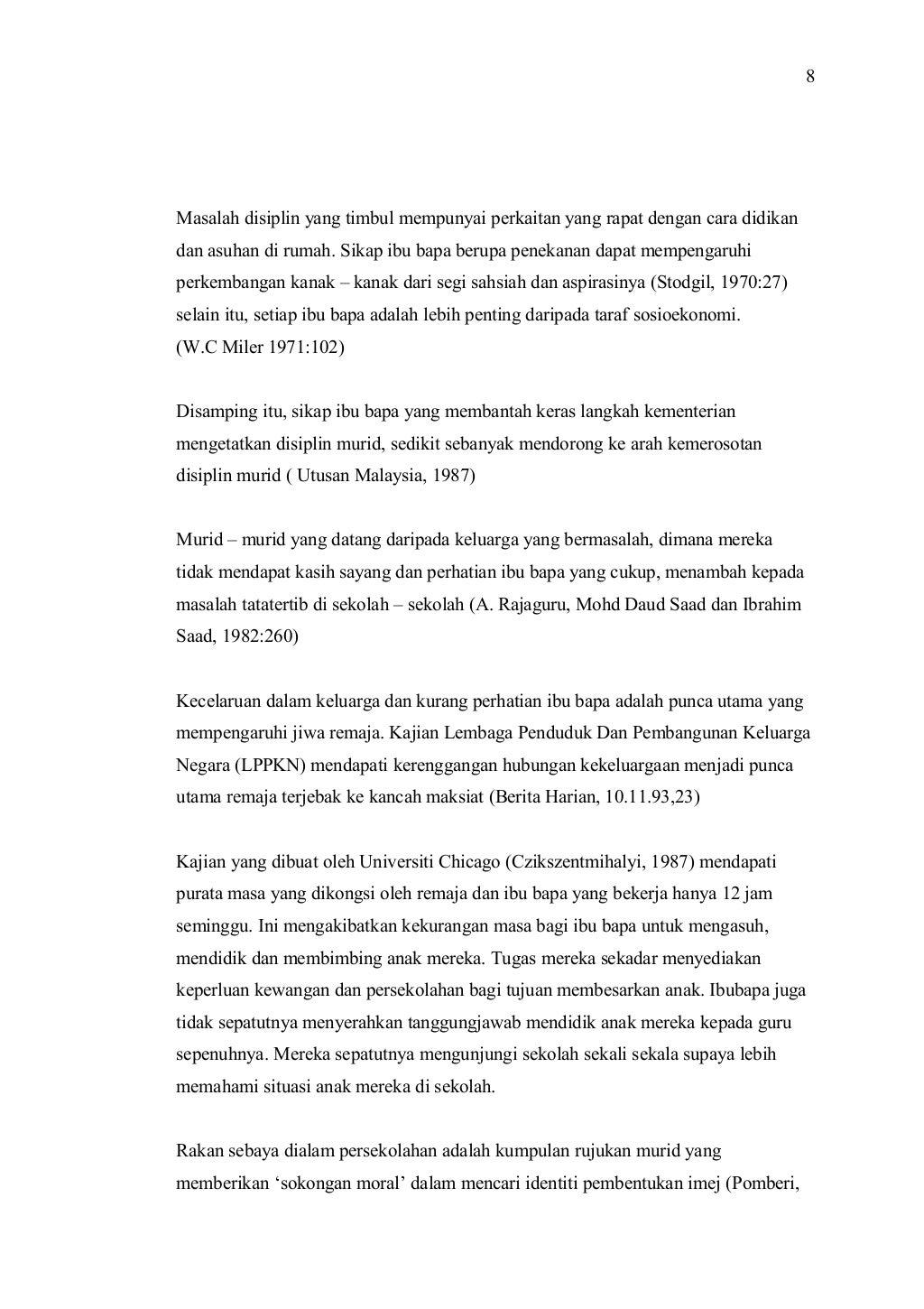 8

Masalah disiplin yang timbul mempunyai perkaitan yang rapat dengan cara didikan dan asuhan di rumah. Sikap ibu bapa berupa penekanan dapat mempengaruhi perkembangan kanak – kanak dari segi sahsiah dan aspirasinya (Stodgil, 1970:27) selain itu, setiap ibu bapa adalah lebih penting daripada taraf sosioekonomi. (W.C Miler 1971:102)

Disamping itu, sikap ibu bapa yang membantah keras langkah kementerian mengetatkan disiplin murid, sedikit sebanyak mendorong ke arah kemerosotan disiplin murid ( Utusan Malaysia, 1987)

Murid – murid yang datang daripada keluarga yang bermasalah, dimana mereka tidak mendapat kasih sayang dan perhatian ibu bapa yang cukup, menambah kepada masalah tatatertib di sekolah – sekolah (A. Rajaguru, Mohd Daud Saad dan Ibrahim Saad, 1982:260)

Kecelaruan dalam keluarga dan kurang perhatian ibu bapa adalah punca utama yang mempengaruhi jiwa remaja. Kajian Lembaga Penduduk Dan Pembangunan Keluarga Negara (LPPKN) mendapati kerenggangan hubungan kekeluargaan menjadi punca utama remaja terjebak ke kancah maksiat (Berita Harian, 10.11.93,23)

Kajian yang dibuat oleh Universiti Chicago (Czikszentmihalyi, 1987) mendapati purata masa yang dikongsi oleh remaja dan ibu bapa yang bekerja hanya 12 jam seminggu. Ini mengakibatkan kekurangan masa bagi ibu bapa untuk mengasuh, mendidik dan membimbing anak mereka. Tugas mereka sekadar menyediakan keperluan kewangan dan persekolahan bagi tujuan membesarkan anak. Ibubapa juga tidak sepatutnya menyerahkan tanggungjawab mendidik anak mereka kepada guru sepenuhnya. Mereka sepatutnya mengunjungi sekolah sekali sekala supaya lebih memahami situasi anak mereka di sekolah.

Rakan sebaya dialam persekolahan adalah kumpulan rujukan murid yang memberikan ‘sokongan moral’ dalam mencari identiti pembentukan imej (Pomberi,